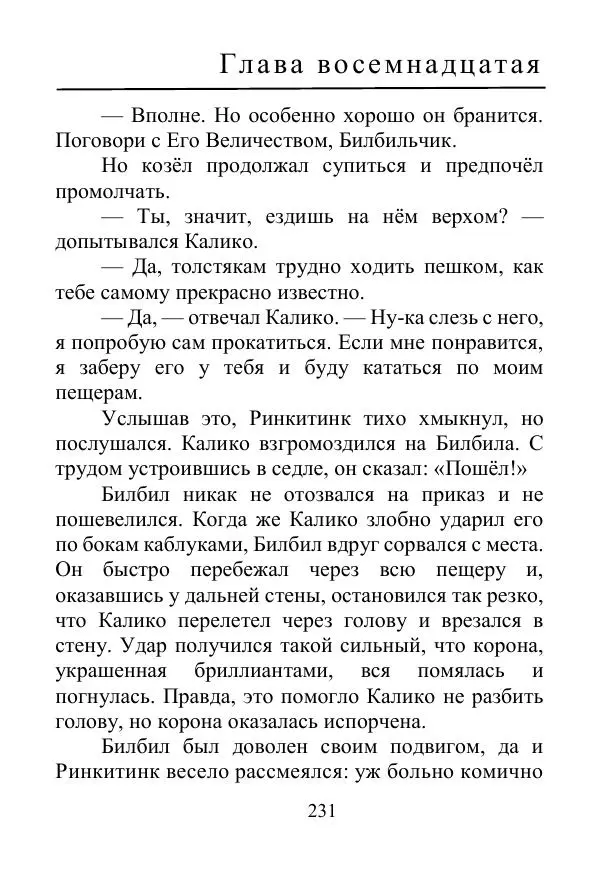 Глава восемнадцатая

— Вполне. Но особенно хорошо он бранится. Поговори с Его Величеством, Билбильчик.

Но козёл продолжал супиться и предпочёл промолчать.

— Ты, значит, ездишь на нём верхом? — допытывался Калико.

— Да, толстякам трудно ходить пешком, как тебе самому прекрасно известно.

— Да, — отвечал Калико. — Ну-ка слезь с него, я попробую сам прокатиться. Если мне понравится, я заберу его у тебя и буду кататься по моим пещерам.

Услышав это, Ринкитинк тихо хмыкнул, но послушался. Калико взгромоздился на Билбила. С трудом устроившись в седле, он сказал: «Пошёл!»

Билбил никак не отозвался на приказ и не пошевелился. Когда же Калико злобно ударил его по бокам каблуками, Билбил вдруг сорвался с места. Он быстро перебежал через всю пещеру и, оказавшись у дальней стены, остановился так резко, что Калико перелетел через голову и врезался в стену. Удар получился такой сильный, что корона, украшенная бриллиантами, вся помялась и погнулась. Правда, это помогло Калико не разбить голову, но корона оказалась испорчена.

Билбил был доволен своим подвигом, да и Ринкитинк весело рассмеялся: уж больно комично

231